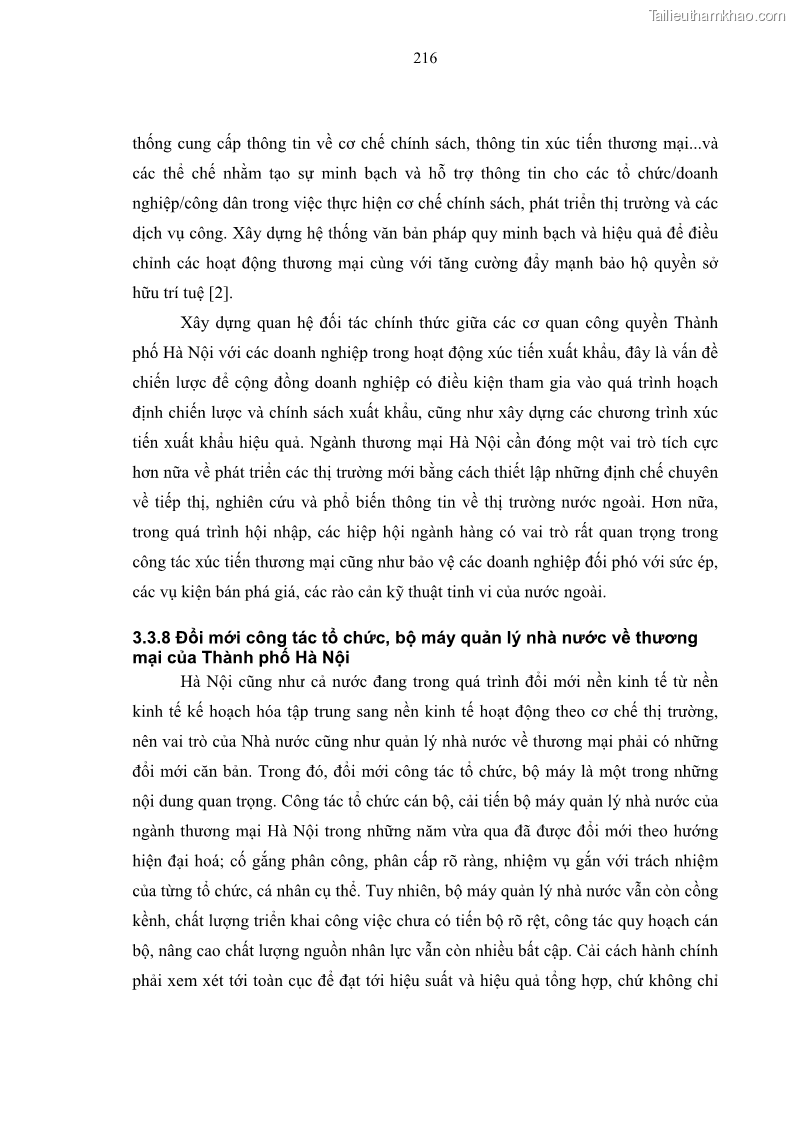 Tailieuthamkhao.com

216

thống cung cấp thông tin về cơ chế chính sách, thông tin xúc tiến thương mại...và các thể chế nhằm tạo sự minh bạch và hỗ trợ thông tin cho các tổ chức/doanh nghiệp/công dân trong việc thực hiện cơ chế chính sách, phát triển thị trường và các dịch vụ công. Xây dựng hệ thống văn bản pháp quy minh bạch và hiệu quả để điều chỉnh các hoạt động thương mại cùng với tăng cường đẩy mạnh bảo hộ quyền sở hữu trí tuệ [2].

Xây dựng quan hệ đối tác chính thức giữa các cơ quan công quyền Thành phố Hà Nội với các doanh nghiệp trong hoạt động xúc tiến xuất khẩu, đây là vấn đề chiến lược để cộng đồng doanh nghiệp có điều kiện tham gia vào quá trình hoạch định chiến lược và chính sách xuất khẩu, cũng như xây dựng các chương trình xúc tiến xuất khẩu hiệu quả. Ngành thương mại Hà Nội cần đóng một vai trò tích cực hơn nữa về phát triển các thị trường mới bằng cách thiết lập những định chế chuyên về tiếp thị, nghiên cứu và phổ biến thông tin về thị trường nước ngoài. Hơn nữa, trong quá trình hội nhập, các hiệp hội ngành hàng có vai trò rất quan trọng trong công tác xúc tiến thương mại cũng như bảo vệ các doanh nghiệp đối phó với sức ép, các vụ kiện bán phá giá, các rào cản kỹ thuật tinh vi của nước ngoài.

3.3.8 Đổi mới công tác tổ chức, bộ máy quản lý nhà nước về thương mại của Thành phố Hà Nội

Hà Nội cũng như cả nước đang trong quá trình đổi mới nền kinh tế từ nền kinh tế kế hoạch hóa tập trung sang nền kinh tế hoạt động theo cơ chế thị trường, nên vai trò của Nhà nước cũng như quản lý nhà nước về thương mại phải có những đổi mới căn bản. Trong đó, đổi mới công tác tổ chức, bộ máy là một trong những nội dung quan trọng. Công tác tổ chức cán bộ, cải tiến bộ máy quản lý nhà nước của ngành thương mại Hà Nội trong những năm vừa qua đã được đổi mới theo hướng hiện đại hoá; cố gắng phân công, phân cấp rõ ràng, nhiệm vụ gắn với trách nhiệm của từng tổ chức, cá nhân cụ thể. Tuy nhiên, bộ máy quản lý nhà nước vẫn còn cồng kềnh, chất lượng triển khai công việc chưa có tiến bộ rõ rệt, công tác quy hoạch cán bộ, nâng cao chất lượng nguồn nhân lực vẫn còn nhiều bất cập. Cải cách hành chính phải xem xét tới toàn cục để đạt tới hiệu suất và hiệu quả tổng hợp, chứ không chỉ